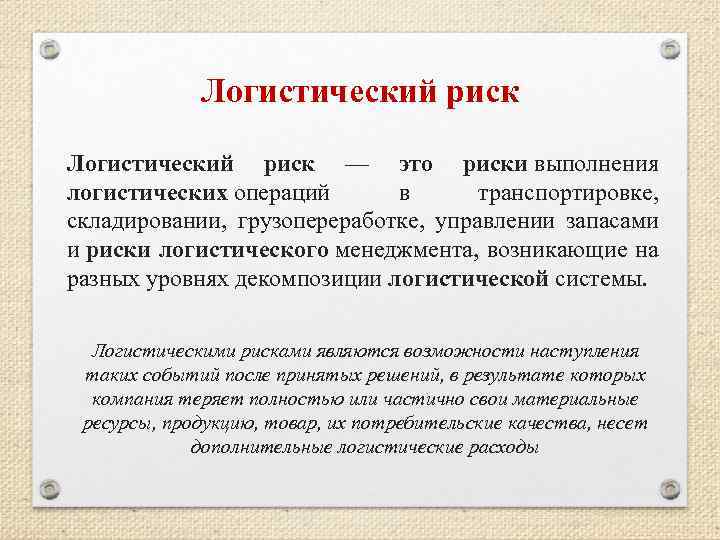 Логистический риск

Логистический риск — это риски выполнения логистических операций в транспортировке, складировании, грузопереработке, управлении запасами и риски логистического менеджмента, возникающие на разных уровнях декомпозиции логистической системы.

Логистическими рисками являются возможности наступления таких событий после принятых решений, в результате которых компания теряет полностью или частично свои материальные ресурсы, продукцию, товар, их потребительские качества, несет дополнительные логистические расходы